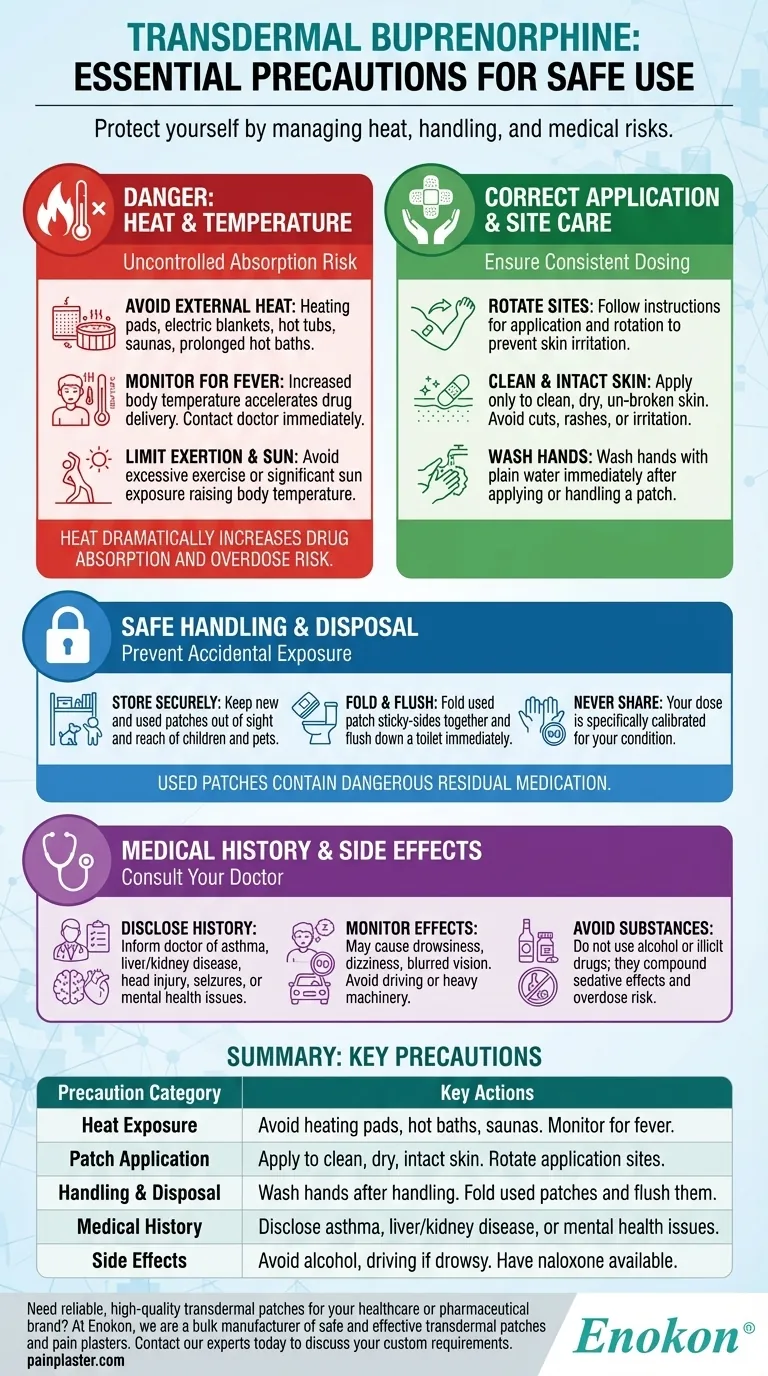 TRANSDERMAL BUPRENORPHINE: ESSENTIAL PRECAUTIONS FOR SAFE USE

Protect yourself by managing heat, handling, and medical risks.

DANGER: HEAT & TEMPERATURE
Uncontrolled Absorption Risk

AVOID EXTERNAL HEAT: Heating pads, electric blankets, hot tubs, saunas, prolonged hot baths.

MONITOR FOR FEVER: Increased body temperature accelerates drug delivery. Contact doctor immediately.

LIMIT EXERTION & SUN: Avoid excessive exercise or significant sun exposure raising body temperature.

HEAT DRAMATICALLY INCREASES DRUG ABSORPTION AND OVERDOSE RISK.

CORRECT APPLICATION & SITE CARE
Ensure Consistent Dosing

ROTATE SITES: Follow instructions for application and rotation to prevent skin irritation.

CLEAN & INTACT SKIN: Apply only to clean, dry, un-broken skin. Avoid cuts, rashes, or irritation.

WASH HANDS: Wash hands with plain water immediately after applying or handling a patch.

SAFE HANDLING & DISPOSAL
Prevent Accidental Exposure

STORE SECURELY: Keep new and used patches out of sight and reach of children and pets.

FOLD & FLUSH: Fold used patch sticky-sides together and flush down a toilet immediately.

NEVER SHARE: Your dose is specifically calibrated for your condition.

USED PATCHES CONTAIN DANGEROUS RESIDUAL MEDICATION.

MEDICAL HISTORY & SIDE EFFECTS
Consult Your Doctor

DISCLOSE HISTORY: Inform doctor of asthma, liver/kidney disease, head injury, seizures, or mental health issues.

MONITOR EFFECTS: May cause drowsiness, dizziness, blurred vision. Avoid driving or heavy machinery.

AVOID SUBSTANCES: Do not use alcohol or illicit drugs; they compound sedative effects and overdose risk.

SUMMARY: KEY PRECAUTIONS

| Precaution Category | Key Actions |
|---|---|
| Heat Exposure | Avoid heating pads, hot baths, saunas. Monitor for fever. |
| Patch Application | Apply to clean, dry, intact skin. Rotate application sites. |
| Handling & Disposal | Wash hands after handling. Fold used patches and flush them. |
| Medical History | Disclose asthma, liver/kidney disease, or mental health issues. |
| Side Effects | Avoid alcohol, driving if drowsy. Have naloxone available. |

Need reliable, high-quality transdermal patches for your healthcare or pharmaceutical brand? At Enokon, we are a bulk manufacturer of safe and effective transdermal patches and pain plasters. Contact our experts today to discuss your custom requirements.
painplaster.com

Enokon®